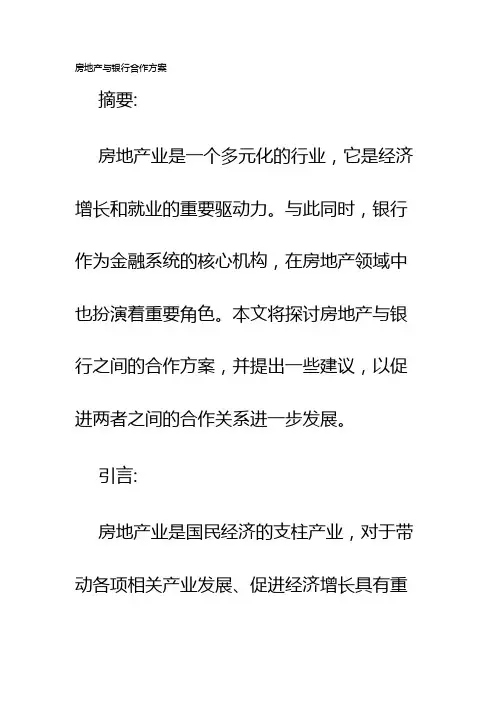 房地产与银行合作方案

摘要:

房地产业是一个多元化的行业，它是经济增长和就业的重要驱动力。与此同时，银行作为金融系统的核心机构，在房地产领域中也扮演着重要角色。本文将探讨房地产与银行之间的合作方案，并提出一些建议，以促进两者之间的合作关系进一步发展。

引言:

房地产业是国民经济的支柱产业，对于带动各项相关产业发展、促进经济增长具有重